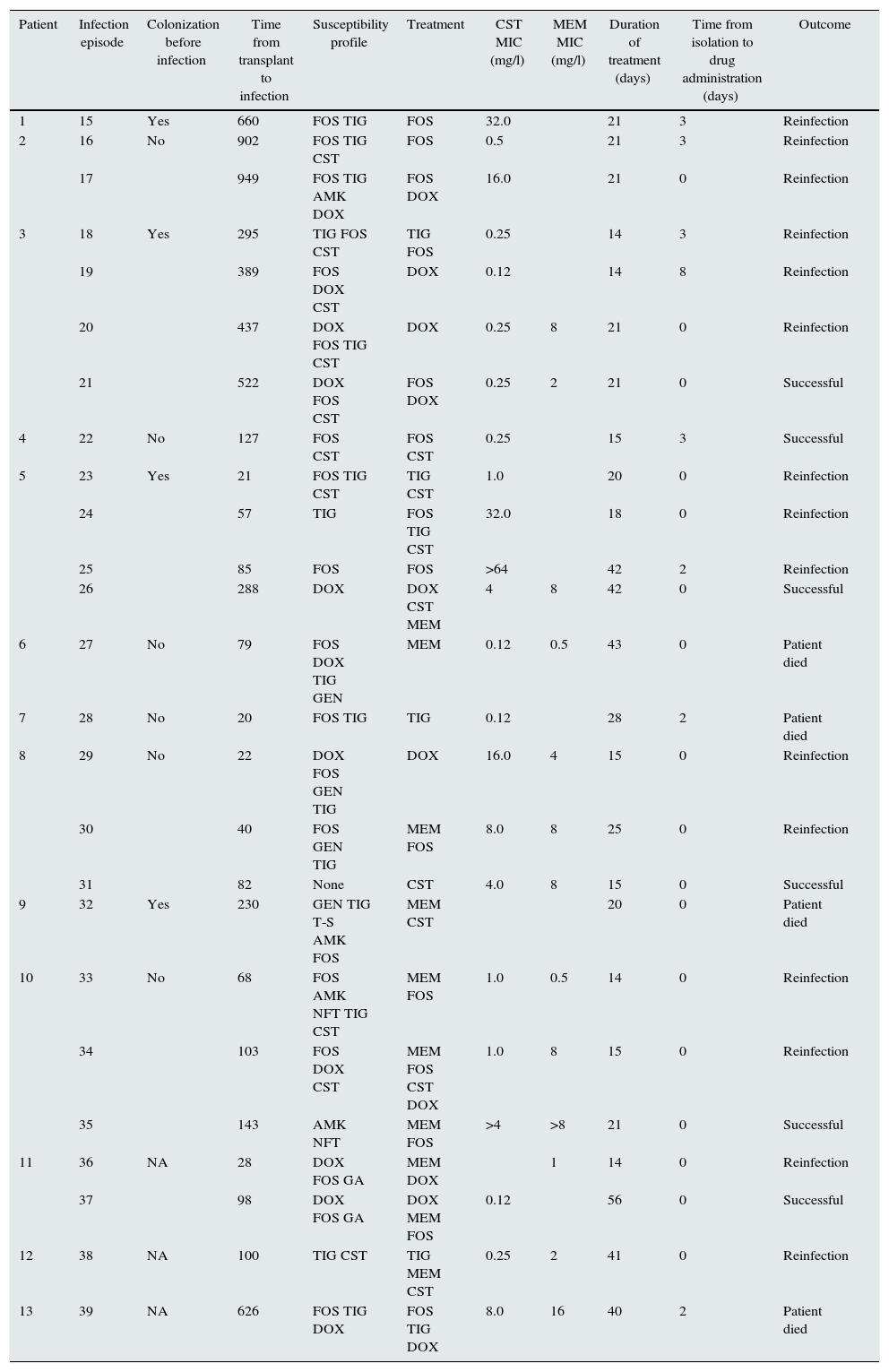 | Patient | Infection episode | Colonization before infection | Time from transplant to infection | Susceptibility profile | Treatment | CST MIC (mg/l) | MEM MIC (mg/l) | Duration of treatment (days) | Time from isolation to drug administration (days) | Outcome |
|---|---|---|---|---|---|---|---|---|---|---|
| 1 | 15 | Yes | 660 | FOS TIG | FOS | 32.0 | | 21 | 3 | Reinfection |
| 2 | 16 | No | 902 | FOS TIG CST | FOS | 0.5 | | 21 | 3 | Reinfection |
| | 17 | | 949 | FOS TIG AMK DOX | FOS DOX | 16.0 | | 21 | 0 | Reinfection |
| 3 | 18 | Yes | 295 | TIG FOS CST | TIG FOS | 0.25 | | 14 | 3 | Reinfection |
| | 19 | | 389 | FOS DOX CST | DOX | 0.12 | | 14 | 8 | Reinfection |
| | 20 | | 437 | DOX FOS TIG CST | DOX | 0.25 | 8 | 21 | 0 | Reinfection |
| | 21 | | 522 | DOX FOS CST | FOS DOX | 0.25 | 2 | 21 | 0 | Successful |
| 4 | 22 | No | 127 | FOS CST | FOS CST | 0.25 | | 15 | 3 | Successful |
| 5 | 23 | Yes | 21 | FOS TIG CST | TIG CST | 1.0 | | 20 | 0 | Reinfection |
| | 24 | | 57 | TIG | FOS TIG CST | 32.0 | | 18 | 0 | Reinfection |
| | 25 | | 85 | FOS | FOS | >64 | | 42 | 2 | Reinfection |
| | 26 | | 288 | DOX | DOX CST MEM | 4 | 8 | 42 | 0 | Successful |
| 6 | 27 | No | 79 | FOS DOX TIG GEN | MEM | 0.12 | 0.5 | 43 | 0 | Patient died |
| 7 | 28 | No | 20 | FOS TIG | TIG | 0.12 | | 28 | 2 | Patient died |
| 8 | 29 | No | 22 | DOX FOS GEN TIG | DOX | 16.0 | 4 | 15 | 0 | Reinfection |
| | 30 | | 40 | FOS GEN TIG | MEM FOS | 8.0 | 8 | 25 | 0 | Reinfection |
| | 31 | | 82 | None | CST | 4.0 | 8 | 15 | 0 | Successful |
| 9 | 32 | Yes | 230 | GEN TIG T-S AMK FOS | MEM CST | | | 20 | 0 | Patient died |
| 10 | 33 | No | 68 | FOS AMK NFT TIG CST | MEM FOS | 1.0 | 0.5 | 14 | 0 | Reinfection |
| | 34 | | 103 | FOS DOX CST | MEM FOS CST DOX | 1.0 | 8 | 15 | 0 | Reinfection |
| | 35 | | 143 | AMK NFT | MEM FOS | >4 | >8 | 21 | 0 | Successful |
| 11 | 36 | NA | 28 | DOX FOS GA | MEM DOX | | 1 | 14 | 0 | Reinfection |
| | 37 | | 98 | DOX FOS GA | DOX MEM FOS | 0.12 | | 56 | 0 | Successful |
| 12 | 38 | NA | 100 | TIG CST | TIG MEM CST | 0.25 | 2 | 41 | 0 | Reinfection |
| 13 | 39 | NA | 626 | FOS TIG DOX | FOS TIG DOX | 8.0 | 16 | 40 | 2 | Patient died |